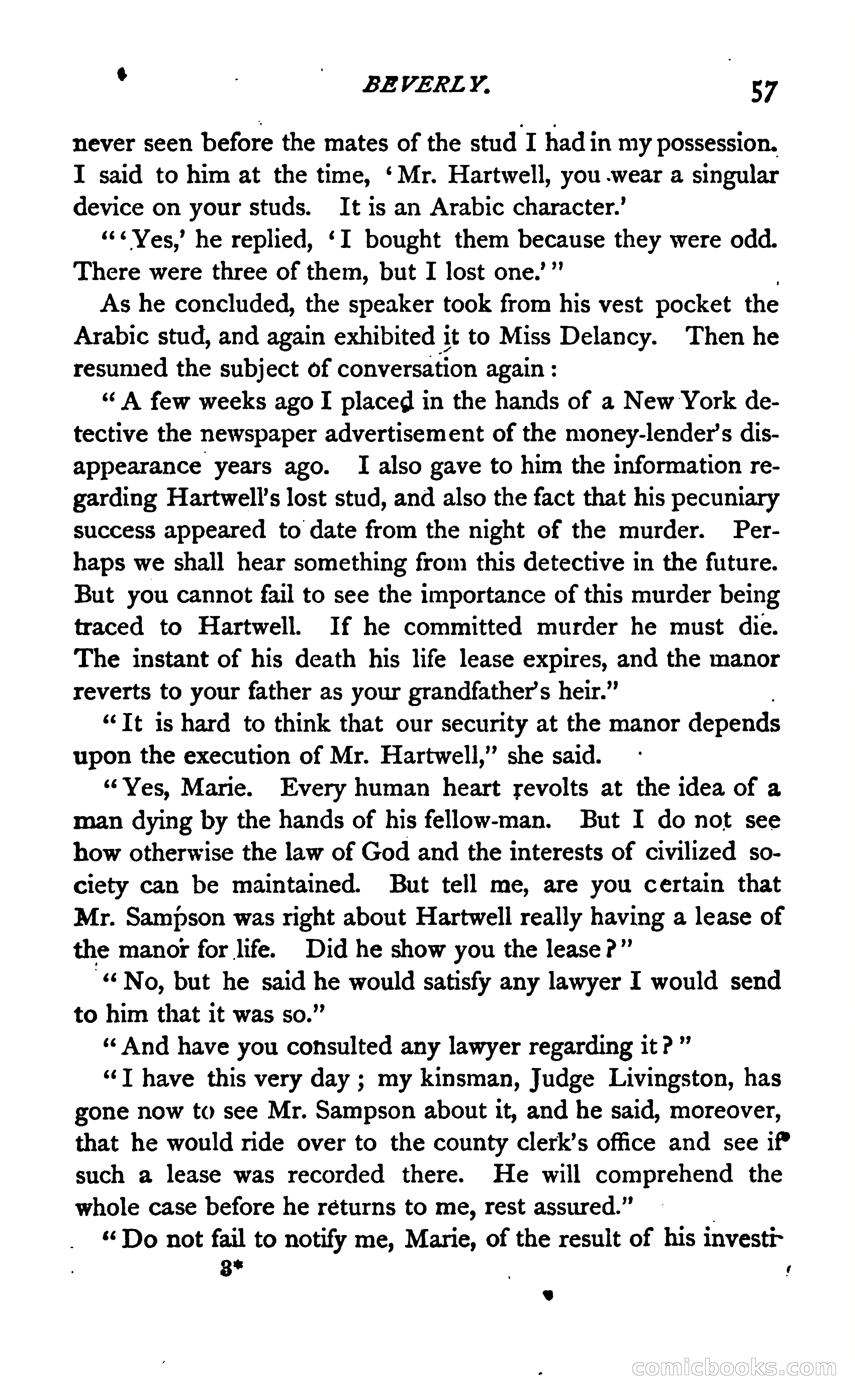 BEVERLY. 57

never seen before the mates of the stud I had in my possession. I said to him at the time, 'Mr. Hartwell, you wear a singular device on your studs. It is an Arabic character.'

"'Yes,' he replied, 'I bought them because they were odd. There were three of them, but I lost one.'"

As he concluded, the speaker took from his vest pocket the Arabic stud, and again exhibited it to Miss Delancy. Then he resumed the subject of conversation again:

"A few weeks ago I placed in the hands of a New York detective the newspaper advertisement of the money-lender's disappearance years ago. I also gave to him the information regarding Hartwell's lost stud, and also the fact that his pecuniary success appeared to date from the night of the murder. Perhaps we shall hear something from this detective in the future. But you cannot fail to see the importance of this murder being traced to Hartwell. If he committed murder he must die. The instant of his death his life lease expires, and the manor reverts to your father as your grandfather's heir."

"It is hard to think that our security at the manor depends upon the execution of Mr. Hartwell," she said.

"Yes, Marie. Every human heart revolts at the idea of a man dying by the hands of his fellow-man. But I do not see how otherwise the law of God and the interests of civilized society can be maintained. But tell me, are you certain that Mr. Sampson was right about Hartwell really having a lease of the manor for life. Did he show you the lease?"

"No, but he said he would satisfy any lawyer I would send to him that it was so."

"And have you consulted any lawyer regarding it?"

"I have this very day; my kinsman, Judge Livingston, has gone now to see Mr. Sampson about it, and he said, moreover, that he would ride over to the county clerk's office and see if such a lease was recorded there. He will comprehend the whole case before he returns to me, rest assured."

"Do not fail to notify me, Marie, of the result of his investi-

3*

comicbooks.com